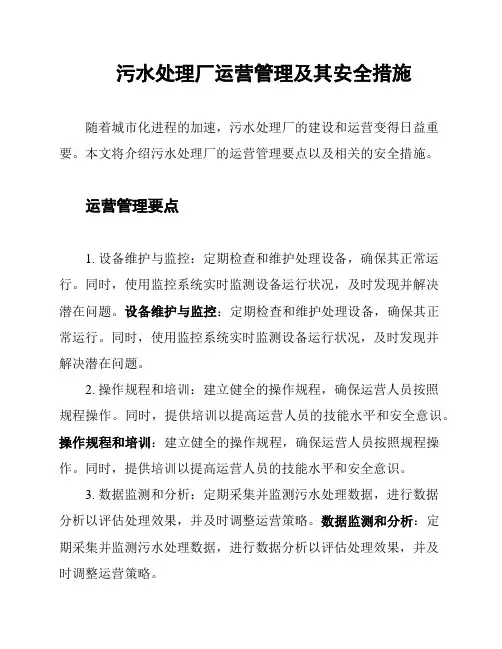 污水处理厂运营管理及其安全措施

随着城市化进程的加速，污水处理厂的建设和运营变得日益重要。本文将介绍污水处理厂的运营管理要点以及相关的安全措施。

运营管理要点

1. 设备维护与监控：定期检查和维护处理设备，确保其正常运行。同时，使用监控系统实时监测设备运行状况，及时发现并解决潜在问题。设备维护与监控：定期检查和维护处理设备，确保其正常运行。同时，使用监控系统实时监测设备运行状况，及时发现并解决潜在问题。

2. 操作规程和培训：建立健全的操作规程，确保运营人员按照规程操作。同时，提供培训以提高运营人员的技能水平和安全意识。操作规程和培训：建立健全的操作规程，确保运营人员按照规程操作。同时，提供培训以提高运营人员的技能水平和安全意识。

3. 数据监测和分析：定期采集并监测污水处理数据，进行数据分析以评估处理效果，并及时调整运营策略。数据监测和分析：定期采集并监测污水处理数据，进行数据分析以评估处理效果，并及时调整运营策略。